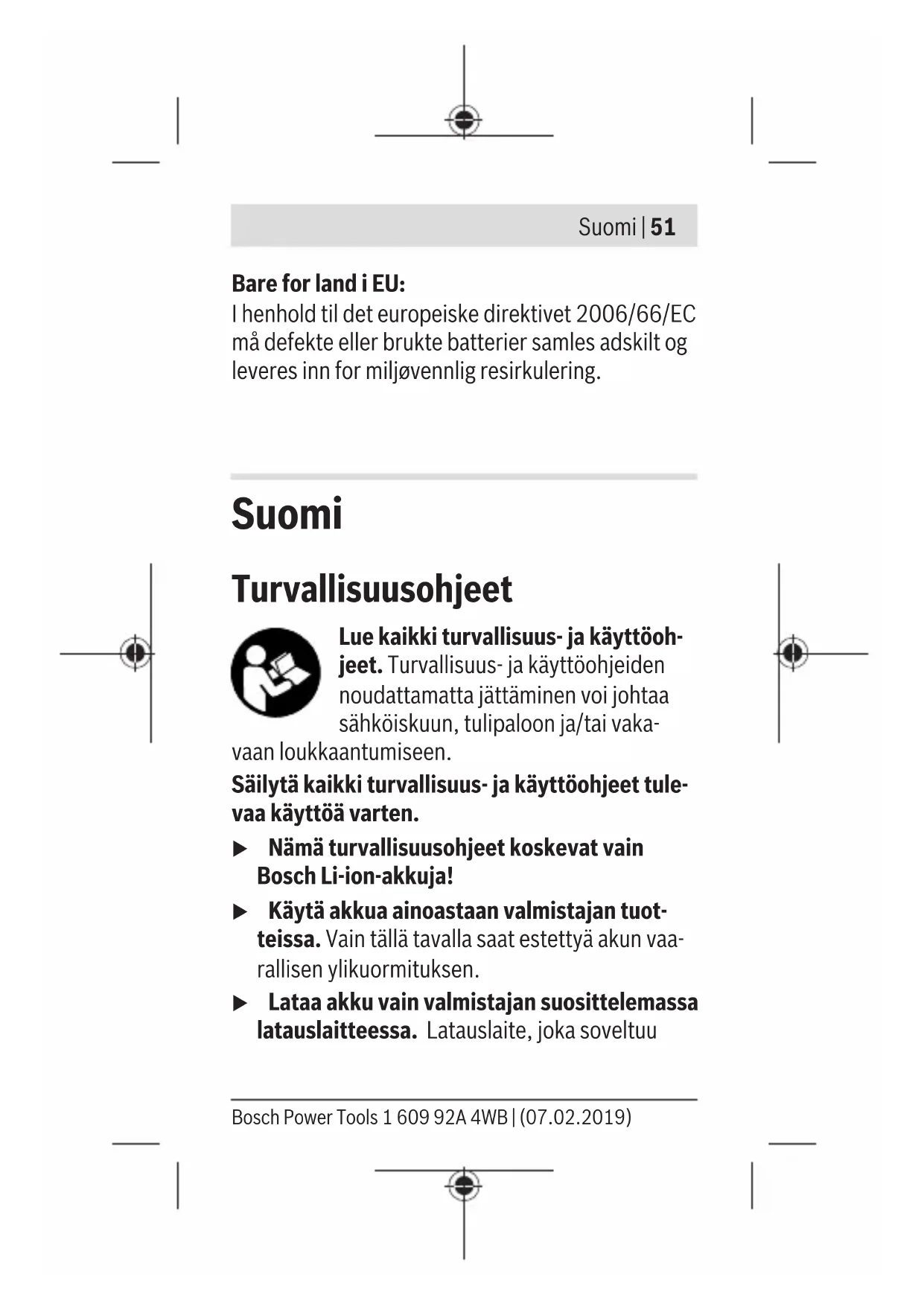 Suomi | 51

Bare for land i EU:
I henhold til det europeiske direktivet 2006/66/EC må defekte eller brukte batterier samles adskilt og leveres inn for miljøvennlig resirkulering.

Suomi

Turvallisuusohjeet

Lue kaikki turvallisuus- ja käyttöohjeet. Turvallisuus- ja käyttöohjeiden noudattamatta jättäminen voi johtaa sähköiskuun, tulipaloon ja/tai vakavaan loukkaantumiseen.

Säilytä kaikki turvallisuus- ja käyttöohjeet tulevaa käyttöä varten.

▶ Nämä turvallisuusohjeet koskevat vain Bosch Li-ion-akkuja!

▶ Käytä akkua ainoastaan valmistajan tuotteissa. Vain tällä tavalla saat estettyä akun vaarallisen ylikuormituksen.

▶ Lataa akku vain valmistajan suosittelemassa latauslaitteessa. Latauslaite, joka soveltuu

Bosch Power Tools 1 609 92A 4WB | (07.02.2019)